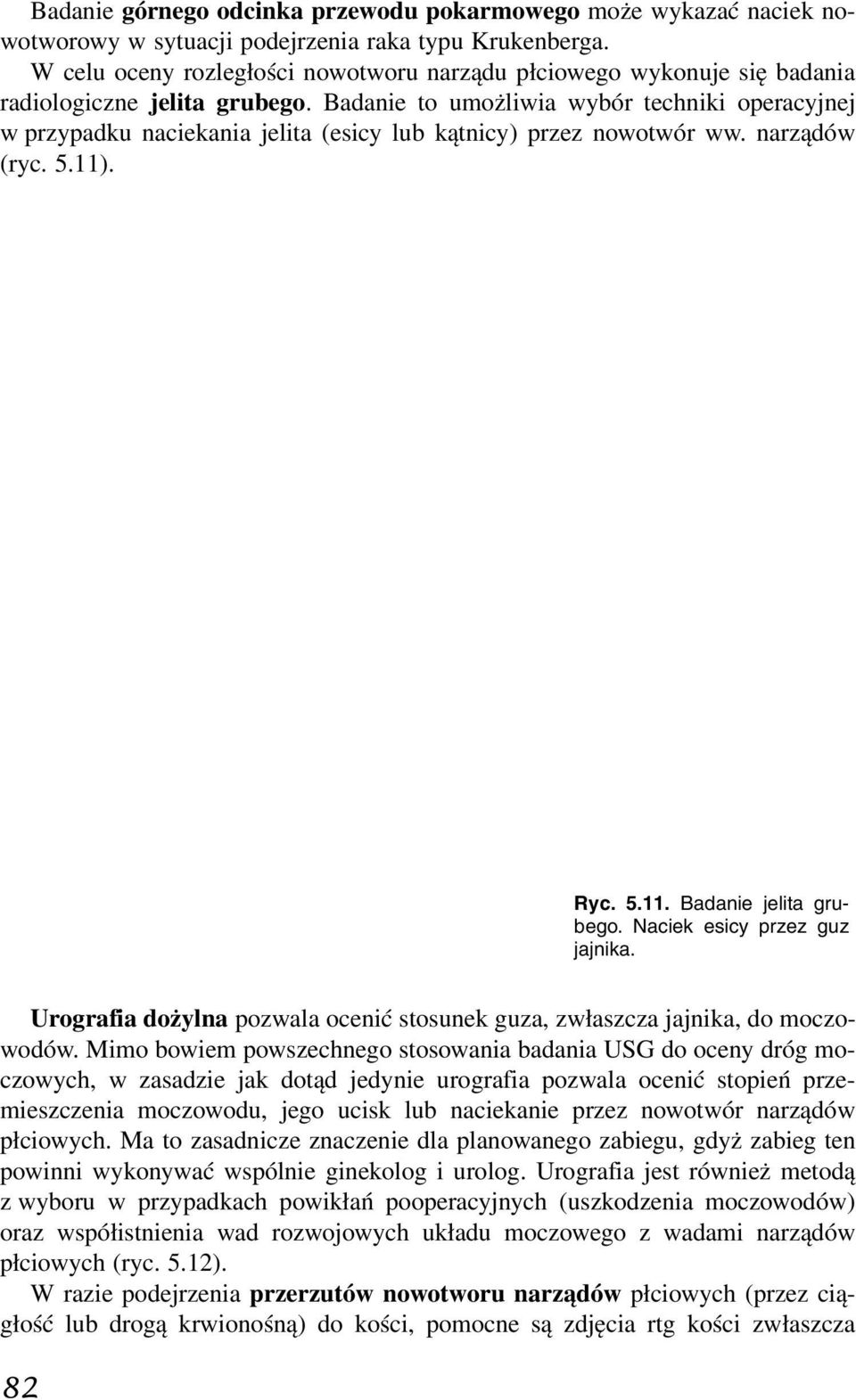 Badanie górnego odcinka przewodu pokarmowego może wykazać naciek nowotworowy w sytuacji podejrzenia raka typu Krukenberga.

W celu oceny rozległości nowotworu narządu płciowego wykonuje się badania radiologiczne jelita grubego. Badanie to umożliwia wybór techniki operacyjnej w przypadku naciekania jelita (esicy lub kątnicy) przez nowotwór ww. narządów (ryc. 5.11).

Ryc. 5.11. Badanie jelita grubego. Naciek esicy przez guz jajnika.

Urografia dożylna pozwala ocenić stosunek guza, zwłaszcza jajnika, do moczowodów. Mimo bowiem powszechnego stosowania badania USG do oceny dróg moczowych, w zasadzie jak dotąd jedynie urografia pozwala ocenić stopień przemieszczenia moczowodu, jego ucisk lub naciekanie przez nowotwór narządów płciowych. Ma to zasadnicze znaczenie dla planowanego zabiegu, gdyż zabieg ten powinni wykonywać wspólnie ginekolog i urolog. Urografia jest również metodą z wyboru w przypadkach powikłań pooperacyjnych (uszkodzenia moczowodów) oraz współistnienia wad rozwojowych układu moczowego z wadami narządów płciowych (ryc. 5.12).

W razie podejrzenia przerzutów nowotworu narządów płciowych (przez ciągłość lub drogą krwionośną) do kości, pomocne są zdjęcia rtg kości zwłaszcza

82